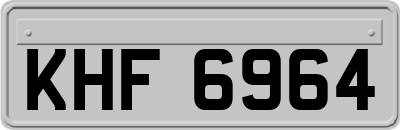 KHF 6964